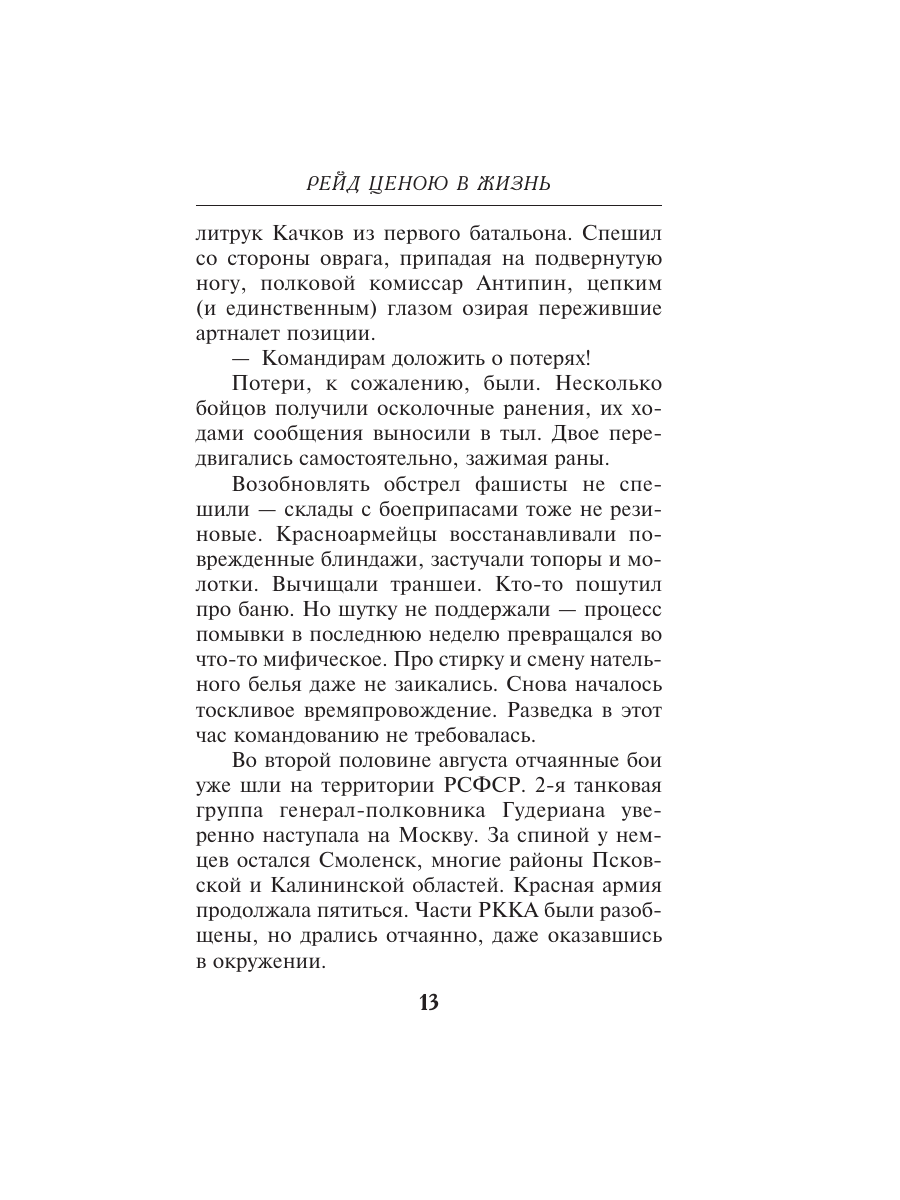 РЕЙД ЦЕНОЮ В ЖИЗНЬ

литрук Качков из первого батальона. Спешил со стороны оврага, припадая на подвернутую ногу, полковой комиссар Антипин, цепким (и единственным) глазом озирая пережившие артналет позиции.

— Командирам доложить о потерях!

Потери, к сожалению, были. Несколько бойцов получили осколочные ранения, их ходами сообщения выносили в тыл. Двое передвигались самостоятельно, зажимая раны.

Возобновлять обстрел фашисты не спешили — склады с боеприпасами тоже не резиновые. Красноармейцы восстанавливали поврежденные блиндажи, застучали топоры и молотки. Вычищали траншеи. Кто-то пошутил про баню. Но шутку не поддержали — процесс помывки в последнюю неделю превращался во что-то мифическое. Про стирку и смену нательного белья даже не заикались. Снова началось тоскливое времяпровождение. Разведка в этот час командованию не требовалась.

Во второй половине августа отчаянные бои уже шли на территории РСФСР. 2-я танковая группа генерал-полковника Гудериана уверенно наступала на Москву. За спиной у немцев остался Смоленск, многие районы Псковской и Калининской областей. Красная армия продолжала пятиться. Части РККА были разобщены, но дрались отчаянно, даже оказавшись в окружении.

13